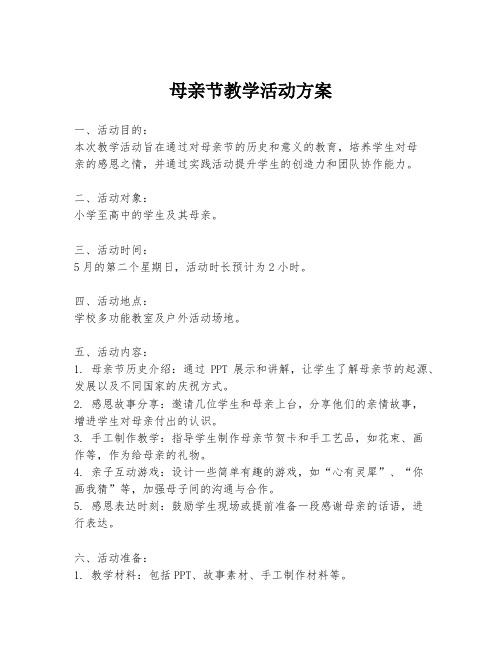 母亲节教学活动方案

一、活动目的：
本次教学活动旨在通过对母亲节的历史和意义的教育，培养学生对母亲的感恩之情，并通过实践活动提升学生的创造力和团队协作能力。

二、活动对象：
小学至高中的学生及其母亲。

三、活动时间：
5月的第二个星期日，活动时长预计为2小时。

四、活动地点：
学校多功能教室及户外活动场地。

五、活动内容：
1. 母亲节历史介绍：通过 PPT 展示和讲解，让学生了解母亲节的起源、发展以及不同国家的庆祝方式。
2. 感恩故事分享：邀请几位学生和母亲上台，分享他们的亲情故事，增进学生对母亲付出的认识。
3. 手工制作教学：指导学生制作母亲节贺卡和手工艺品，如花束、画作等，作为给母亲的礼物。
4. 亲子互动游戏：设计一些简单有趣的游戏，如“心有灵犀”、“你画我猜”等，加强母子间的沟通与合作。
5. 感恩表达时刻：鼓励学生现场或提前准备一段感谢母亲的话语，进行表达。

六、活动准备：
1. 教学材料：包括PPT、故事素材、手工制作材料等。